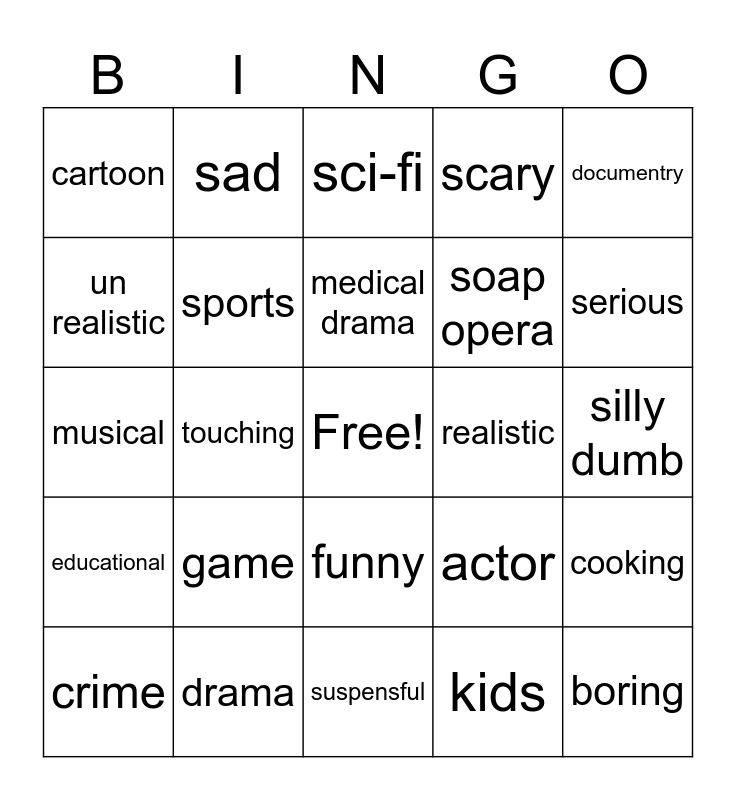 | B | I | N | G | O |
|---|---|---|---|---|
| cartoon | sad | sci-fi | scary | documentry |
| un realistic | sports | medical drama | soap opera | serious |
| musical | touching | Free! | realistic | silly dumb |
| educational | game | funny | actor | cooking |
| crime | drama | suspensful | kids | boring |